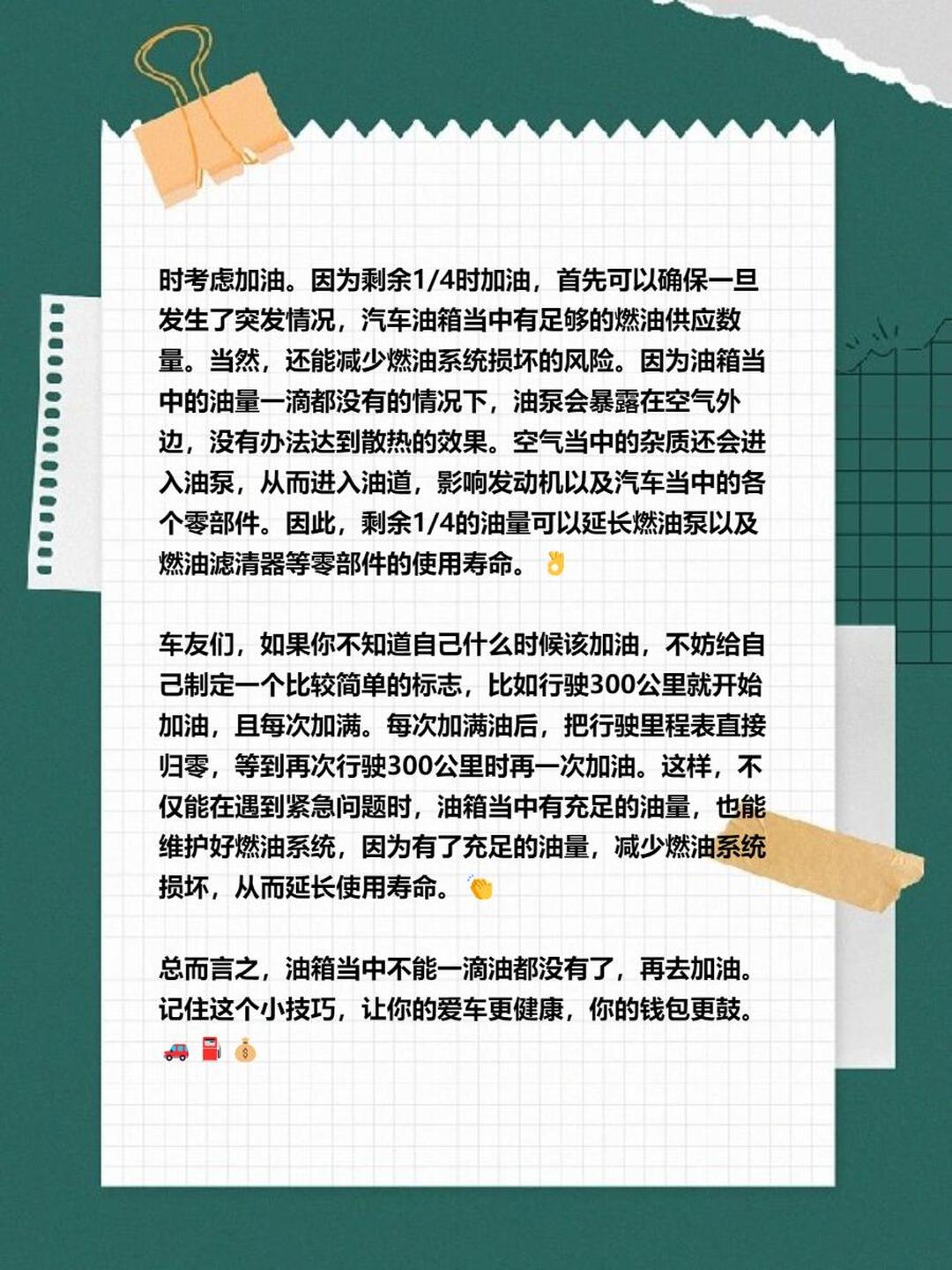 时考虑加油。因为剩余1/4时加油，首先可以确保一旦发生了突发情况，汽车油箱当中有足够的燃油供应数量。当然，还能减少燃油系统损坏的风险。因为油箱当中的油量一滴都没有的情况下，油泵会暴露在空气外边，没有办法达到散热的效果。空气当中的杂质还会进入油泵，从而进入油道，影响发动机以及汽车当中的各个零部件。因此，剩余1/4的油量可以延长燃油泵以及燃油滤清器等零部件的使用寿命。👌

车友们，如果你不知道自己什么时候该加油，不妨给自己制定一个比较简单的标志，比如行驶300公里就开始加油，且每次加满。每次加满油后，把行驶里程表直接归零，等到再次行驶300公里时再一次加油。这样，不仅能在遇到紧急问题时，油箱当中有充足的油量，也能维护好燃油系统，因为有了充足的油量，减少燃油系统损坏，从而延长使用寿命。👏

总而言之，油箱当中不能一滴油都没有了，再去加油。记住这个小技巧，让你的爱车更健康，你的钱包更鼓。🚗⛽💰